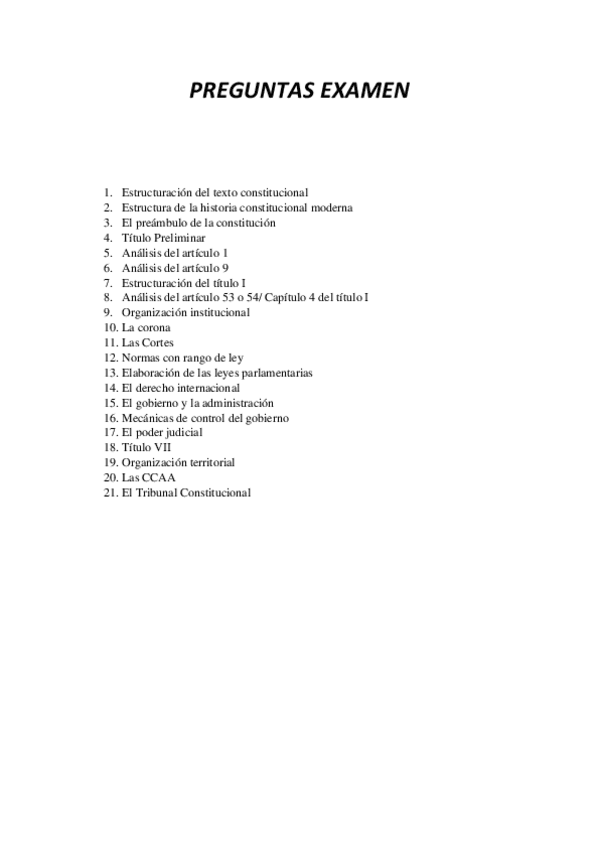 PREGUNTAS EXAMEN

1. Estructuración del texto constitucional
2. Estructura de la historia constitucional moderna
3. El preámbulo de la constitución
4. Título Preliminar
5. Análisis del artículo 1
6. Análisis del artículo 9
7. Estructuración del título I
8. Análisis del artículo 53 o 54/ Capítulo 4 del título I
9. Organización institucional
10. La corona
11. Las Cortes
12. Normas con rango de ley
13. Elaboración de las leyes parlamentarias
14. El derecho internacional
15. El gobierno y la administración
16. Mecánicas de control del gobierno
17. El poder judicial
18. Título VII
19. Organización territorial
20. Las CCAA
21. El Tribunal Constitucional